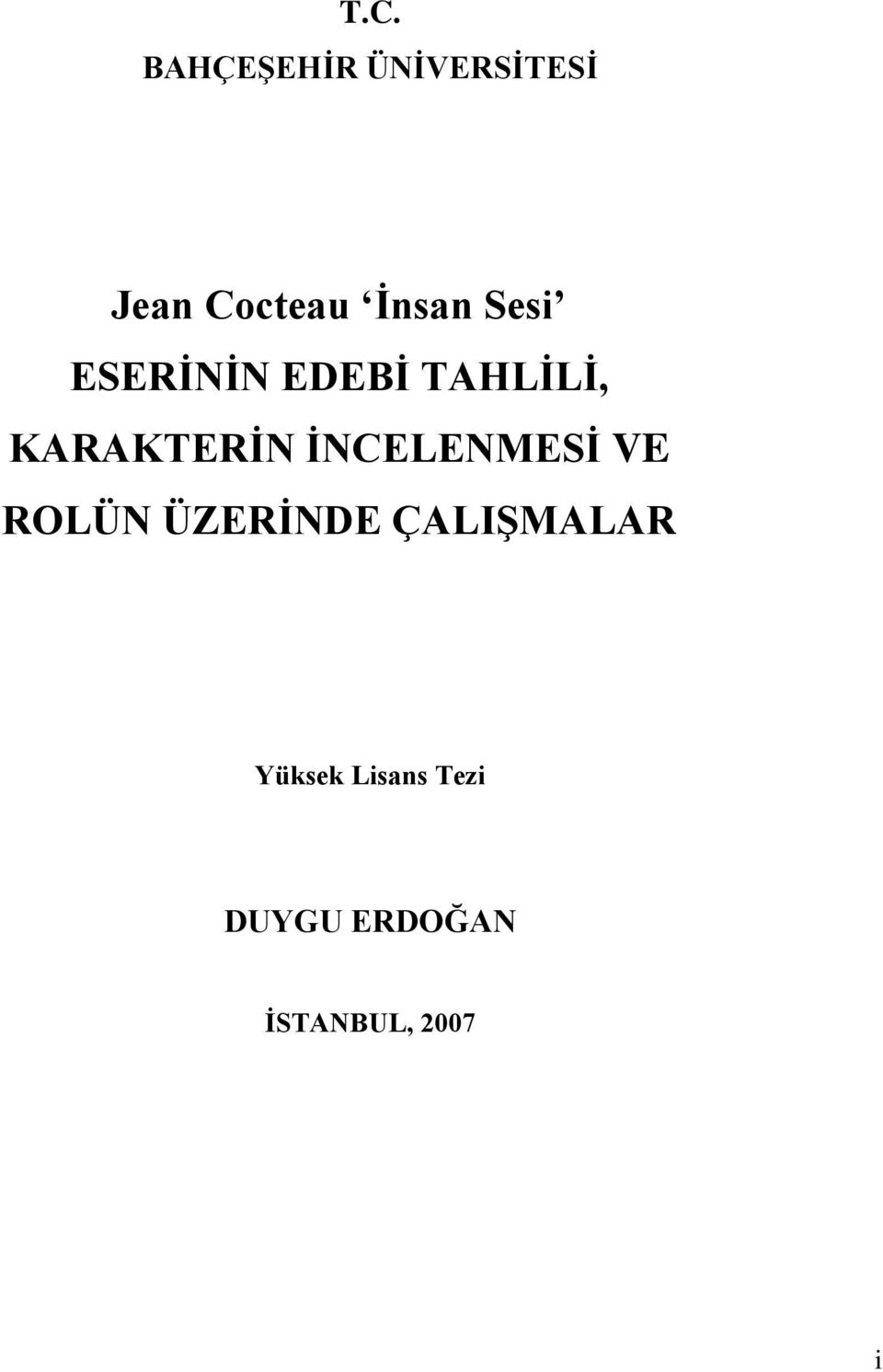 T.C.
BAHÇEŞEHİR ÜNİVERSİTESİ

Jean Cocteau ‘İnsan Sesi’
ESERİNİN EDEBİ TAHLİLİ,
KARAKTERİN İNCELENMESİ VE
ROLÜN ÜZERİNDE ÇALIŞMALAR

Yüksek Lisans Tezi

DUYGU ERDOĞAN

İSTANBUL, 2007

i